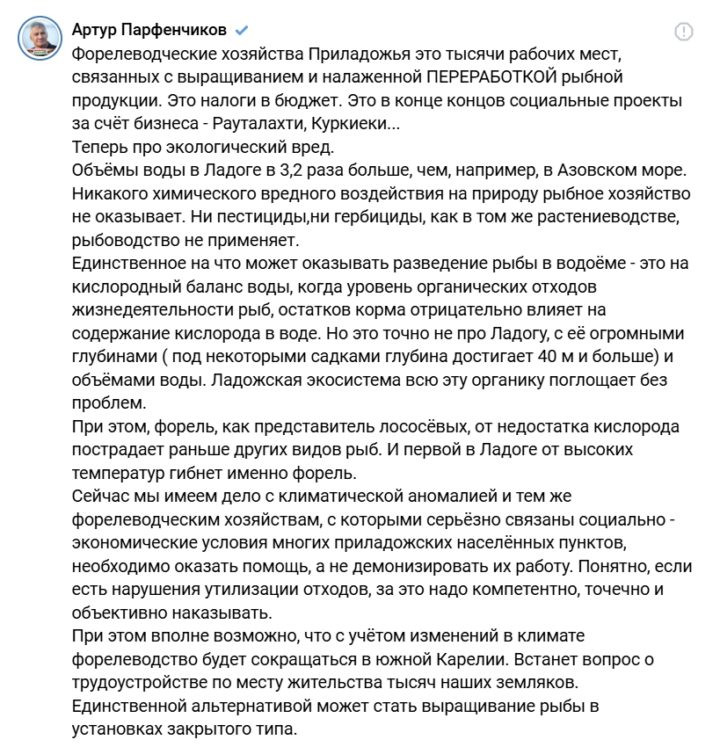 Артур Парфенчиков

Форелеводческие хозяйства Приладожья это тысячи рабочих мест, связанных с выращиванием и налаженной ПЕРЕРАБОТКОЙ рыбной продукции. Это налоги в бюджет. Это в конце концов социальные проекты за счёт бизнеса - Рауталахти, Куркиеки...
Теперь про экологический вред.
Объёмы воды в Ладоге в 3,2 раза больше, чем, например, в Азовском море. Никакого химического вредного воздействия на природу рыбное хозяйство не оказывает. Ни пестициды,ни гербициды, как в том же растениеводстве, рыбоводство не применяет.
Единственное на что может оказывать разведение рыбы в водоёме - это на кислородный баланс воды, когда уровень органических отходов жизнедеятельности рыб, остатков корма отрицательно влияет на содержание кислорода в воде. Но это точно не про Ладогу, с её огромными глубинами ( под некоторыми садками глубина достигает 40 м и больше) и объёмами воды. Ладожская экосистема всю эту органику поглощает без проблем.
При этом, форель, как представитель лососёвых, от недостатка кислорода пострадает раньше других видов рыб. И первой в Ладоге от высоких температур гибнет именно форель.
Сейчас мы имеем дело с климатической аномалией и тем же форелеводческим хозяйствам, с которыми серьёзно связаны социально - экономические условия многих приладожских населённых пунктов, необходимо оказать помощь, а не демонизировать их работу. Понятно, если есть нарушения утилизации отходов, за это надо компетентно, точечно и объективно наказывать.
При этом вполне возможно, что с учётом изменений в климате форелеводство будет сокращаться в южной Карелии. Встанет вопрос о трудоустройстве по месту жительства тысяч наших земляков.
Единственной альтернативой может стать выращивание рыбы в установках закрытого типа.